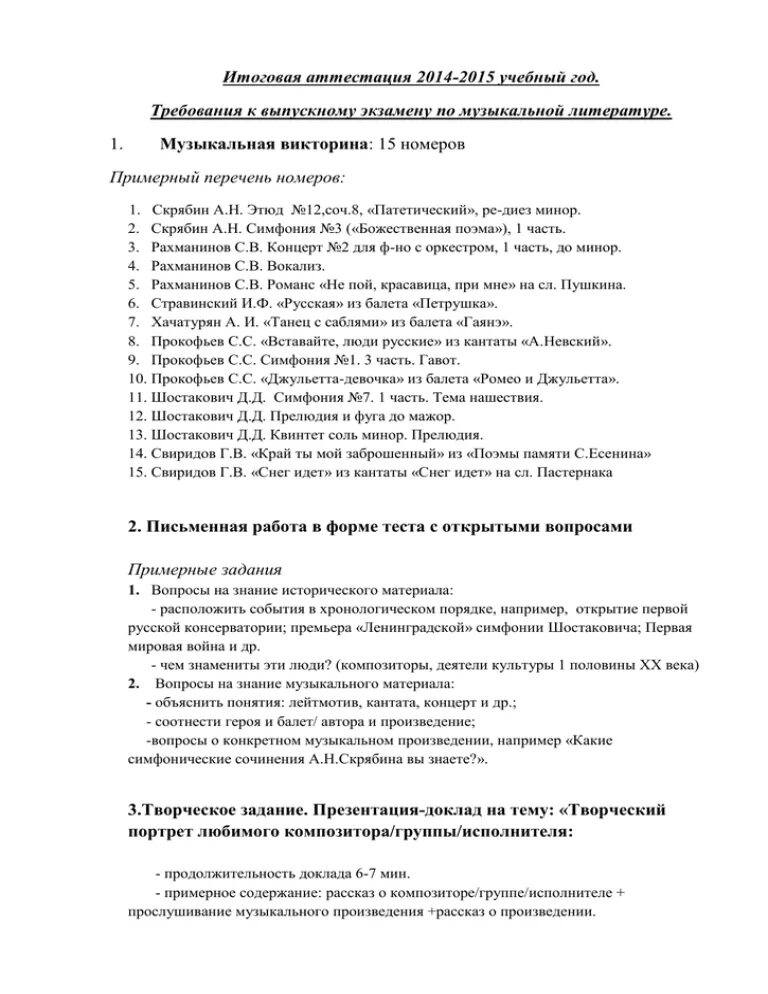 Итоговая аттестация 2014-2015 учебный год.

Требования к выпускному экзамену по музыкальной литературе.

1. Музыкальная викторина: 15 номеров

Примерный перечень номеров:

1. Скрябин А.Н. Этюд №12,соч.8, «Патетический», ре-диез минор.
2. Скрябин А.Н. Симфония №3 («Божественная поэма»), 1 часть.
3. Рахманинов С.В. Концерт №2 для ф-но с оркестром, 1 часть, до минор.
4. Рахманинов С.В. Вокализ.
5. Рахманинов С.В. Романс «Не пой, красавица, при мне» на сл. Пушкина.
6. Стравинский И.Ф. «Русская» из балета «Петрушка».
7. Хачатурян А. И. «Танец с саблями» из балета «Гаянэ».
8. Прокофьев С.С. «Вставайте, люди русские» из кантаты «А.Невский».
9. Прокофьев С.С. Симфония №1. 3 часть. Гавот.
10. Прокофьев С.С. «Джульетта-девочка» из балета «Ромео и Джульетта».
11. Шостакович Д.Д. Симфония №7. 1 часть. Тема нашествия.
12. Шостакович Д.Д. Прелюдия и фуга до мажор.
13. Шостакович Д.Д. Квинтет соль минор. Прелюдия.
14. Свиридов Г.В. «Край ты мой заброшенный» из «Поэмы памяти С.Есенина»
15. Свиридов Г.В. «Снег идет» из кантаты «Снег идет» на сл. Пастернака

2. Письменная работа в форме теста с открытыми вопросами

Примерные задания
1. Вопросы на знание исторического материала:
- расположить события в хронологическом порядке, например, открытие первой русской консерватории; премьера «Ленинградской» симфонии Шостаковича; Первая мировая война и др.
- чем знамениты эти люди? (композиторы, деятели культуры 1 половины XX века)
2. Вопросы на знание музыкального материала:
- объяснить понятия: лейтмотив, кантата, концерт и др.;
- соотнести героя и балет/ автора и произведение;
-вопросы о конкретном музыкальном произведении, например «Какие симфонические сочинения А.Н.Скрябина вы знаете?».

3.Творческое задание. Презентация-доклад на тему: «Творческий портрет любимого композитора/группы/исполнителя:

- продолжительность доклада 6-7 мин.
- примерное содержание: рассказ о композиторе/группе/исполнителе + прослушивание музыкального произведения +рассказ о произведении.